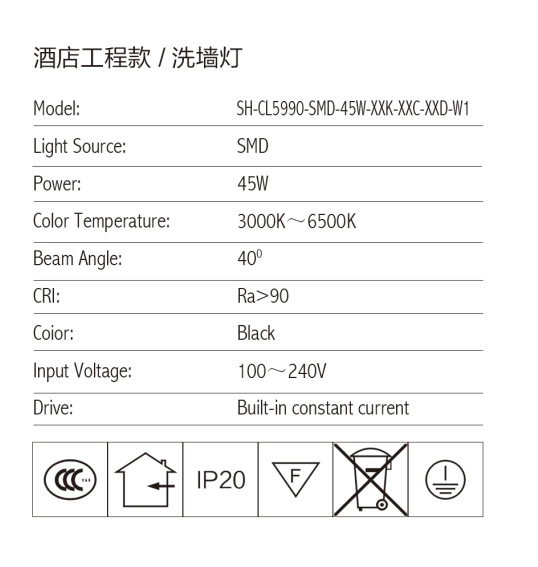 酒店工程款 / 洗墙灯

| Model: | SH-CL5990-SMD-45W-XXK-XXC-XXD-W1 |
|---|---|
| Light Source: | SMD |
| Power: | 45W |
| Color Temperature: | 3000K～6500K |
| Beam Angle: | $40^0$ |
| CRI: | Ra>90 |
| Coior: | Black |
| Input Voltage: | 100～240V |
| Drive: | Built-in constant current |

CCC

IP20

F